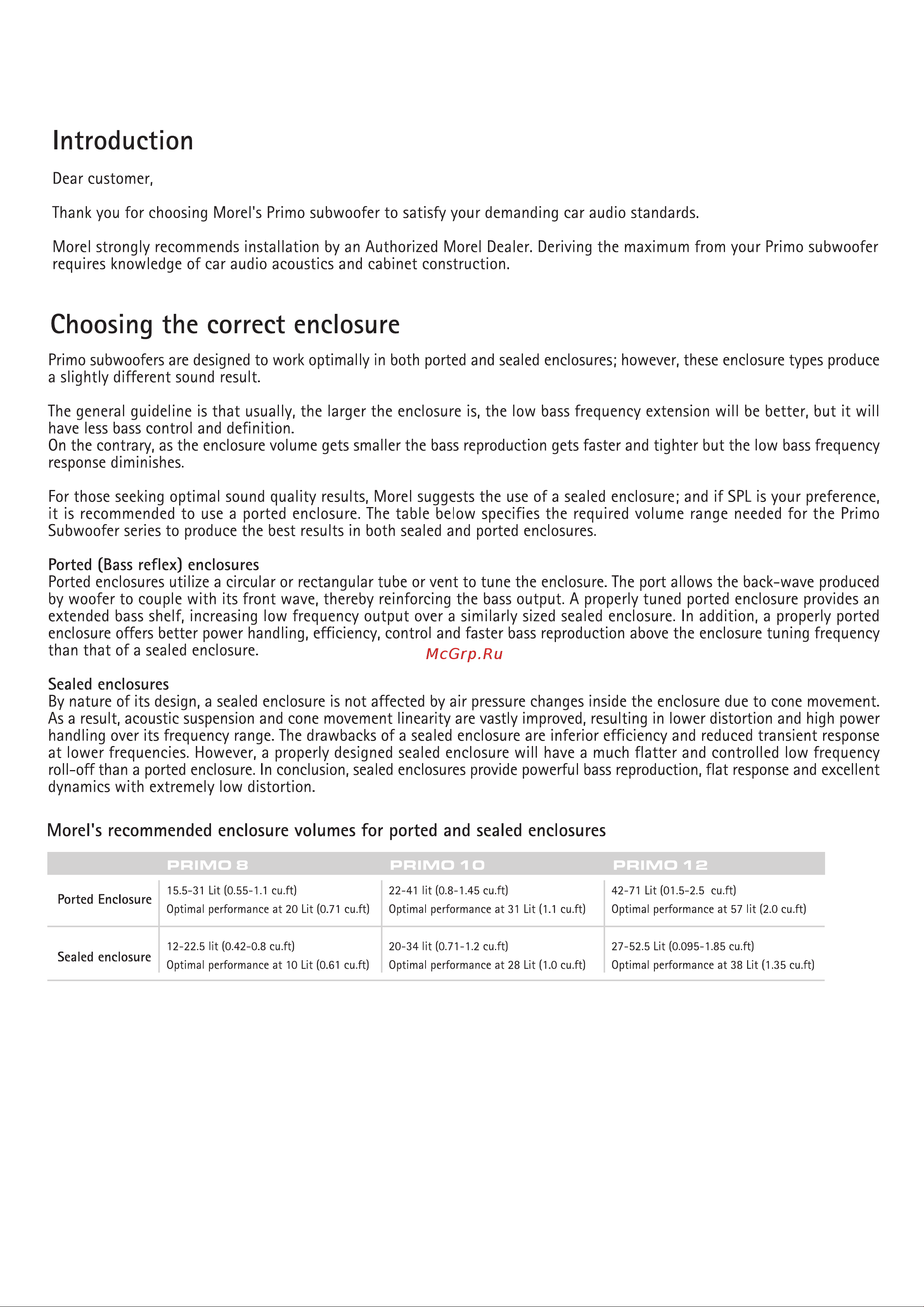 Introduction

Dear customer,

Thank you for choosing Morel's Primo subwoofer to satisfy your demanding car audio standards.

Morel strongly recommends installation by an Authorized Morel Dealer. Deriving the maximum from your Primo subwoofer requires knowledge of car audio acoustics and cabinet construction.

Choosing the correct enclosure

Primo subwoofers are designed to work optimally in both ported and sealed enclosures; however, these enclosure types produce a slightly different sound result.

The general guideline is that usually, the larger the enclosure is, the low bass frequency extension will be better, but it will have less bass control and definition.
On the contrary, as the enclosure volume gets smaller the bass reproduction gets faster and tighter but the low bass frequency response diminishes.

For those seeking optimal sound quality results, Morel suggests the use of a sealed enclosure; and if SPL is your preference, it is recommended to use a ported enclosure. The table below specifies the required volume range needed for the Primo Subwoofer series to produce the best results in both sealed and ported enclosures.

Ported (Bass reflex) enclosures
Ported enclosures utilize a circular or rectangular tube or vent to tune the enclosure. The port allows the back-wave produced by woofer to couple with its front wave, thereby reinforcing the bass output. A properly tuned ported enclosure provides an extended bass shelf, increasing low frequency output over a similarly sized sealed enclosure. In addition, a properly ported enclosure offers better power handling, efficiency, control and faster bass reproduction above the enclosure tuning frequency than that of a sealed enclosure.

McGrp.Ru

Sealed enclosures
By nature of its design, a sealed enclosure is not affected by air pressure changes inside the enclosure due to cone movement. As a result, acoustic suspension and cone movement linearity are vastly improved, resulting in lower distortion and high power handling over its frequency range. The drawbacks of a sealed enclosure are inferior efficiency and reduced transient response at lower frequencies. However, a properly designed sealed enclosure will have a much flatter and controlled low frequency roll-off than a ported enclosure. In conclusion, sealed enclosures provide powerful bass reproduction, flat response and excellent dynamics with extremely low distortion.

Morel's recommended enclosure volumes for ported and sealed enclosures

| | PRIMO 8 | PRIMO 10 | PRIMO 12 |
|---|---|---|---|
| Ported Enclosure | 15.5-31 Lit (0.55-1.1 cu.ft) Optimal performance at 20 Lit (0.71 cu.ft) | 22-41 lit (0.8-1.45 cu.ft) Optimal performance at 31 Lit (1.1 cu.ft) | 42-71 Lit (01.5-2.5 cu.ft) Optimal performance at 57 lit (2.0 cu.ft) |
| Sealed enclosure | 12-22.5 lit (0.42-0.8 cu.ft) Optimal performance at 10 Lit (0.61 cu.ft) | 20-34 lit (0.71-1.2 cu.ft) Optimal performance at 28 Lit (1.0 cu.ft) | 27-52.5 Lit (0.095-1.85 cu.ft) Optimal performance at 38 Lit (1.35 cu.ft) |